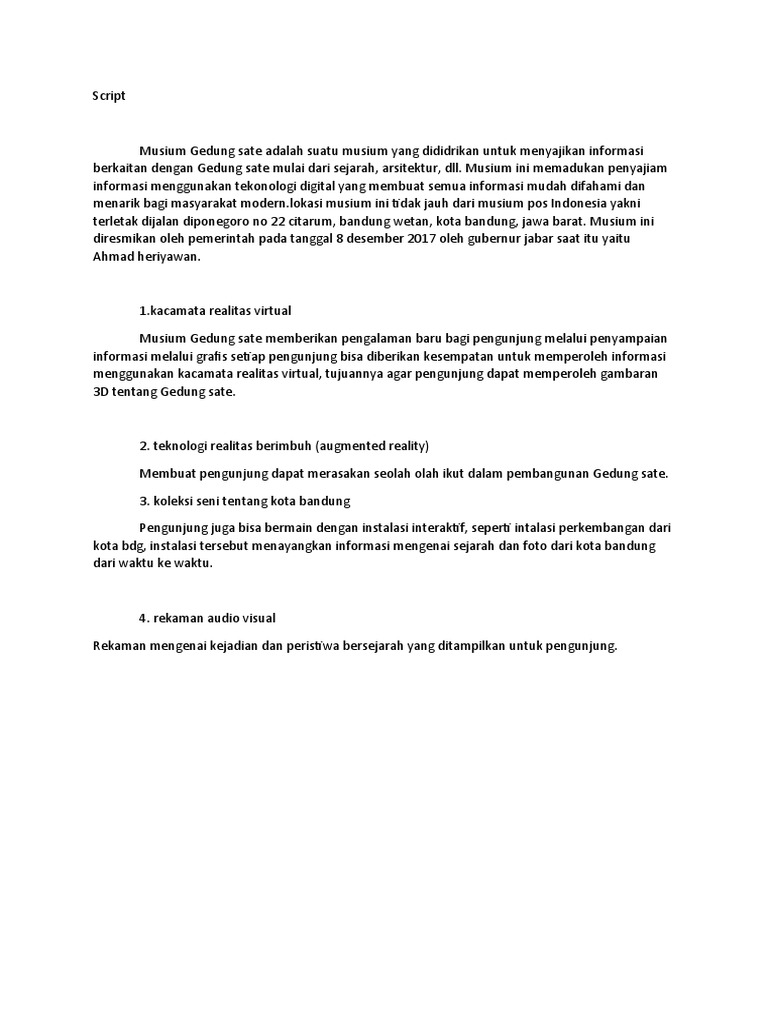 Script

Musium Gedung sate adalah suatu musium yang dididrikan untuk menyajikan informasi berkaitan dengan Gedung sate mulai dari sejarah, arsitektur, dll. Musium ini memadukan penyajiam informasi menggunakan tekonologi digital yang membuat semua informasi mudah difahami dan menarik bagi masyarakat modern.lokasi musium ini tidak jauh dari musium pos Indonesia yakni terletak dijalan diponegoro no 22 citarum, bandung wetan, kota bandung, jawa barat. Musium ini diresmikan oleh pemerintah pada tanggal 8 desember 2017 oleh gubernur jabar saat itu yaitu Ahmad heriyawan.

1.kacamata realitas virtual

Musium Gedung sate memberikan pengalaman baru bagi pengunjung melalui penyampaian informasi melalui grafis setiap pengunjung bisa diberikan kesempatan untuk memperoleh informasi menggunakan kacamata realitas virtual, tujuannya agar pengunjung dapat memperoleh gambaran 3D tentang Gedung sate.

2. teknologi realitas berimbuh (augmented reality)

Membuat pengunjung dapat merasakan seolah olah ikut dalam pembangunan Gedung sate.

3. koleksi seni tentang kota bandung

Pengunjung juga bisa bermain dengan instalasi interaktif, seperti intalasi perkembangan dari kota bdg, instalasi tersebut menayangkan informasi mengenai sejarah dan foto dari kota bandung dari waktu ke waktu.

4. rekaman audio visual

Rekaman mengenai kejadian dan peristiwa bersejarah yang ditampilkan untuk pengunjung.